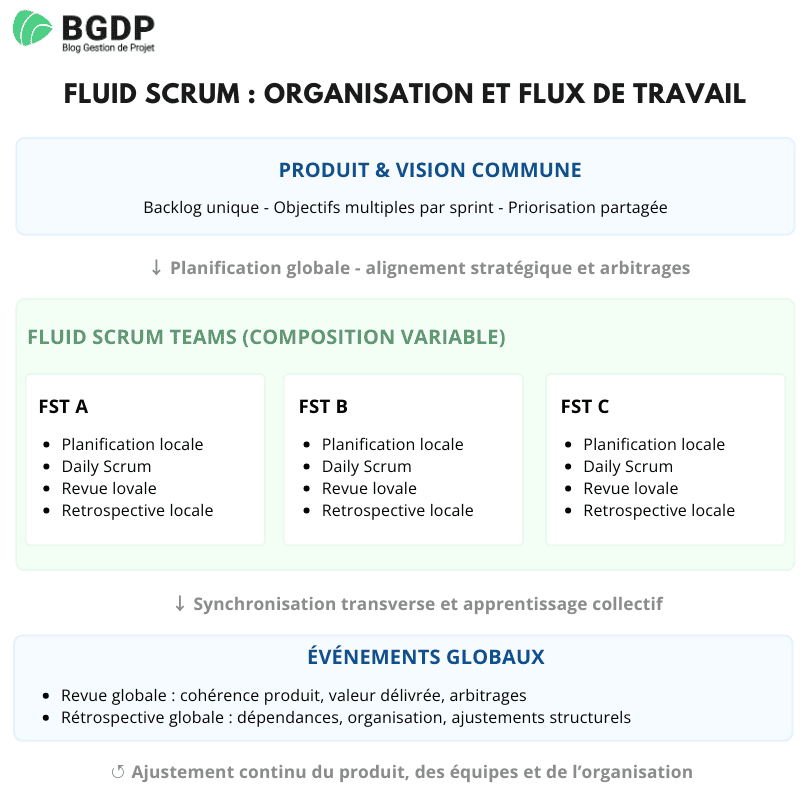 BGDP
Blog Gestion de Projet

FLUID SCRUM : ORGANISATION ET FLUX DE TRAVAIL

PRODUIT & VISION COMMUNE

Backlog unique - Objectifs multiples par sprint - Priorisation partagée

↓ Planification globale - alignement stratégique et arbitrages

FLUID SCRUM TEAMS (COMPOSITION VARIABLE)

FST A
- Planification locale
- Daily Scrum
- Revue lovale
- Retrospective locale

FST B
- Planification locale
- Daily Scrum
- Revue lovale
- Retrospective locale

FST C
- Planification locale
- Daily Scrum
- Revue lovale
- Retrospective locale

↓ Synchronisation transverse et apprentissage collectif

ÉVÉNEMENTS GLOBAUX

- Revue globale : cohérence produit, valeur délivrée, arbitrages
- Rétrospective globale : dépendances, organisation, ajustements structurels

↺ Ajustement continu du produit, des équipes et de l'organisation